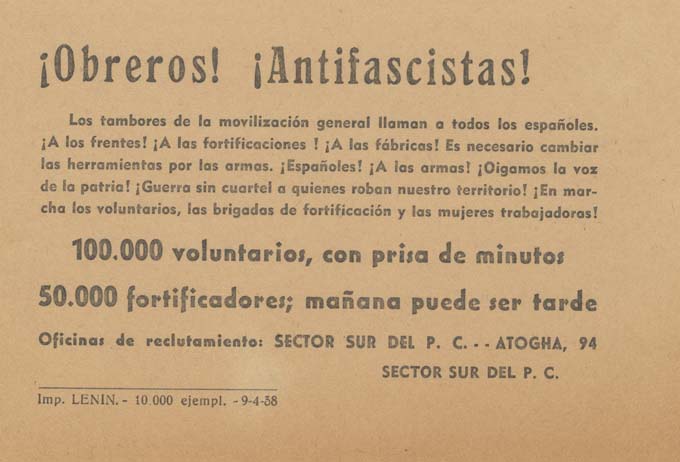 ¡Obreros! ¡Antifascistas!

Los tambores de la movilización general llaman a todos los españoles. ¡A los frentes! ¡A las fortificaciones ! ¡A las fábricas! Es necesario cambiar las herramientas por las armas. ¡Españoles! ¡A las armas! ¡Oigamos la voz de la patria! ¡Guerra sin cuartel a quienes roban nuestro territorio! ¡En marcha los voluntarios, las brigadas de fortificación y las mujeres trabajadoras!

100.000 voluntarios, con prisa de minutos

50.000 fortificadores; mañana puede ser tarde

Oficinas de reclutamiento: SECTOR SUR DEL P. C. - - ATOGHA, 94

SECTOR SUR DEL P. C.

Imp. LENIN. - 10.000 ejempl. - 9-4-38